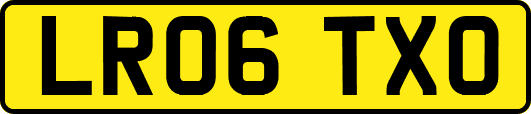 LR06 TXO